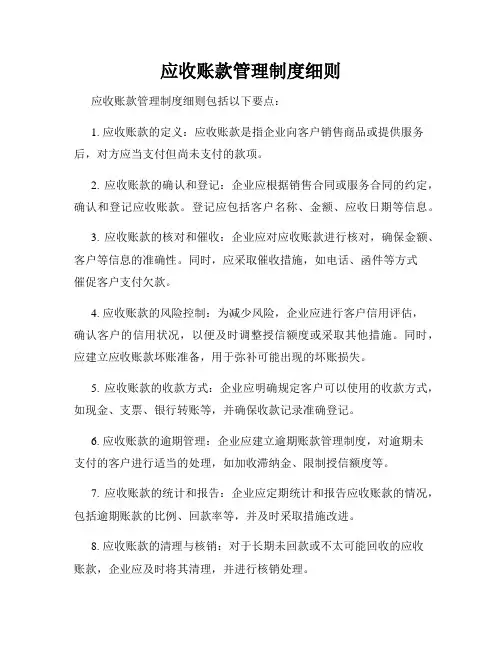 应收账款管理制度细则

应收账款管理制度细则包括以下要点：

1. 应收账款的定义：应收账款是指企业向客户销售商品或提供服务后，对方应当支付但尚未支付的款项。

2. 应收账款的确认和登记：企业应根据销售合同或服务合同的约定，确认和登记应收账款。登记应包括客户名称、金额、应收日期等信息。

3. 应收账款的核对和催收：企业应对应收账款进行核对，确保金额、客户等信息的准确性。同时，应采取催收措施，如电话、函件等方式催促客户支付欠款。

4. 应收账款的风险控制：为减少风险，企业应进行客户信用评估，确认客户的信用状况，以便及时调整授信额度或采取其他措施。同时，应建立应收账款坏账准备，用于弥补可能出现的坏账损失。

5. 应收账款的收款方式：企业应明确规定客户可以使用的收款方式，如现金、支票、银行转账等，并确保收款记录准确登记。

6. 应收账款的逾期管理：企业应建立逾期账款管理制度，对逾期未支付的客户进行适当的处理，如加收滞纳金、限制授信额度等。

7. 应收账款的统计和报告：企业应定期统计和报告应收账款的情况，包括逾期账款的比例、回款率等，并及时采取措施改进。

8. 应收账款的清理与核销：对于长期未回款或不太可能回收的应收账款，企业应及时将其清理，并进行核销处理。